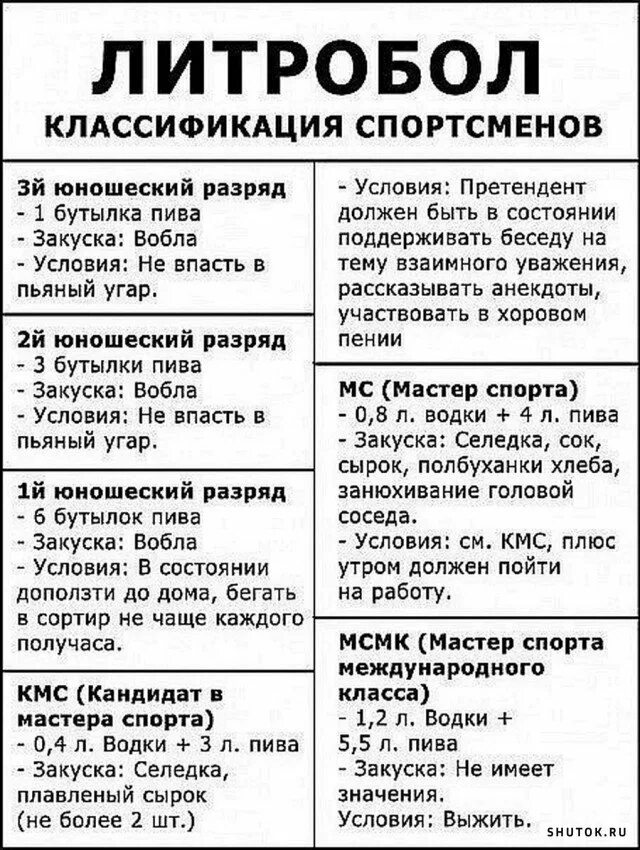 ЛИТРОБОЛ
КЛАССИФИКАЦИЯ СПОРТСМЕНОВ

3й юношеский разряд
- 1 бутылка пива
- Закуска: Вобла
- Условия: Не впасть в пьяный угар.

2й юношеский разряд
- 3 бутылки пива
- Закуска: Вобла
- Условия: Не впасть в пьяный угар.

1й юношеский разряд
- 6 бутылок пива
- Закуска: Вобла
- Условия: В состоянии доползти до дома, бегать в сортир не чаще каждого получаса.

КМС (Кандидат в мастера спорта)
- 0,4 л. Водки + 3 л. пива
- Закуска: Селедка, плавленый сырок (не более 2 шт.)

- Условия: Претендент должен быть в состоянии поддерживать беседу на тему взаимного уважения, рассказывать анекдоты, участвовать в хоровом пении

МС (Мастер спорта)
- 0,8 л. водки + 4 л. пива
- Закуска: Селедка, сок, сырок, полбуханки хлеба, занюхивание головой соседа.
- Условия: см. КМС, плюс утром должен пойти на работу.

МСМК (Мастер спорта международного класса)
- 1,2 л. Водки + 5,5 л. пива
- Закуска: Не имеет значения.
Условия: Выжить.

SHUTOK.RU